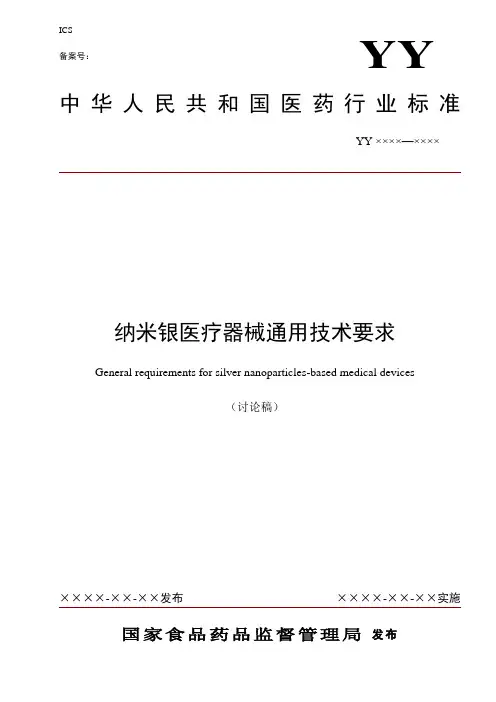 ICS
备案号：

YY

中华人民共和国医药行业标准

YY ××××—××××

纳米银医疗器械通用技术要求

General requirements for silver nanoparticles-based medical devices

（讨论稿）

××××-××-××发布

××××-××-××实施

国家食品药品监督管理局 发布